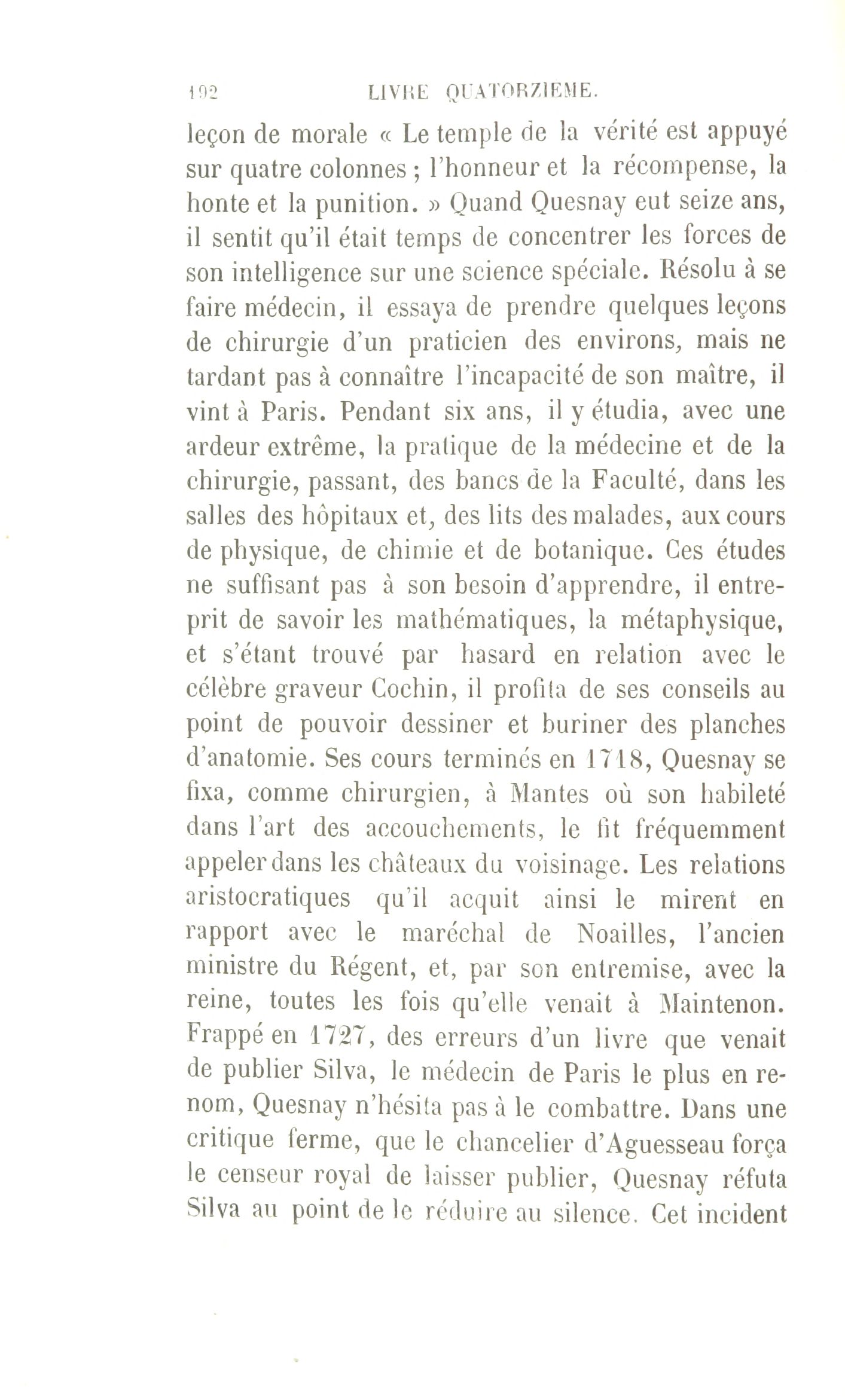 192 LIVRE QUATORZIEME.

leçon de morale « Le temple de la vérité est appuyé sur quatre colonnes ; l'honneur et la récompense, la honte et la punition. » Quand Quesnay eut seize ans, il sentit qu'il était temps de concentrer les forces de son intelligence sur une science spéciale. Résolu à se faire médecin, il essaya de prendre quelques leçons de chirurgie d'un praticien des environs, mais ne tardant pas à connaître l'incapacité de son maître, il vint à Paris. Pendant six ans, il y étudia, avec une ardeur extrême, la pratique de la médecine et de la chirurgie, passant, des bancs de la Faculté, dans les salles des hôpitaux et, des lits des malades, aux cours de physique, de chimie et de botanique. Ces études ne suffisant pas à son besoin d'apprendre, il entreprit de savoir les mathématiques, la métaphysique, et s'étant trouvé par hasard en relation avec le célèbre graveur Cochin, il profita de ses conseils au point de pouvoir dessiner et buriner des planches d'anatomie. Ses cours terminés en 1718, Quesnay se fixa, comme chirurgien, à Mantes où son habileté dans l'art des accouchements, le fit fréquemment appeler dans les châteaux du voisinage. Les relations aristocratiques qu'il acquit ainsi le mirent en rapport avec le maréchal de Noailles, l'ancien ministre du Régent, et, par son entremise, avec la reine, toutes les fois qu'elle venait à Maintenon. Frappé en 1727, des erreurs d'un livre que venait de publier Silva, le médecin de Paris le plus en renom, Quesnay n'hésita pas à le combattre. Dans une critique ferme, que le chancelier d'Aguesseau força le censeur royal de laisser publier, Quesnay réfuta Silva au point de le réduire au silence. Cet incident